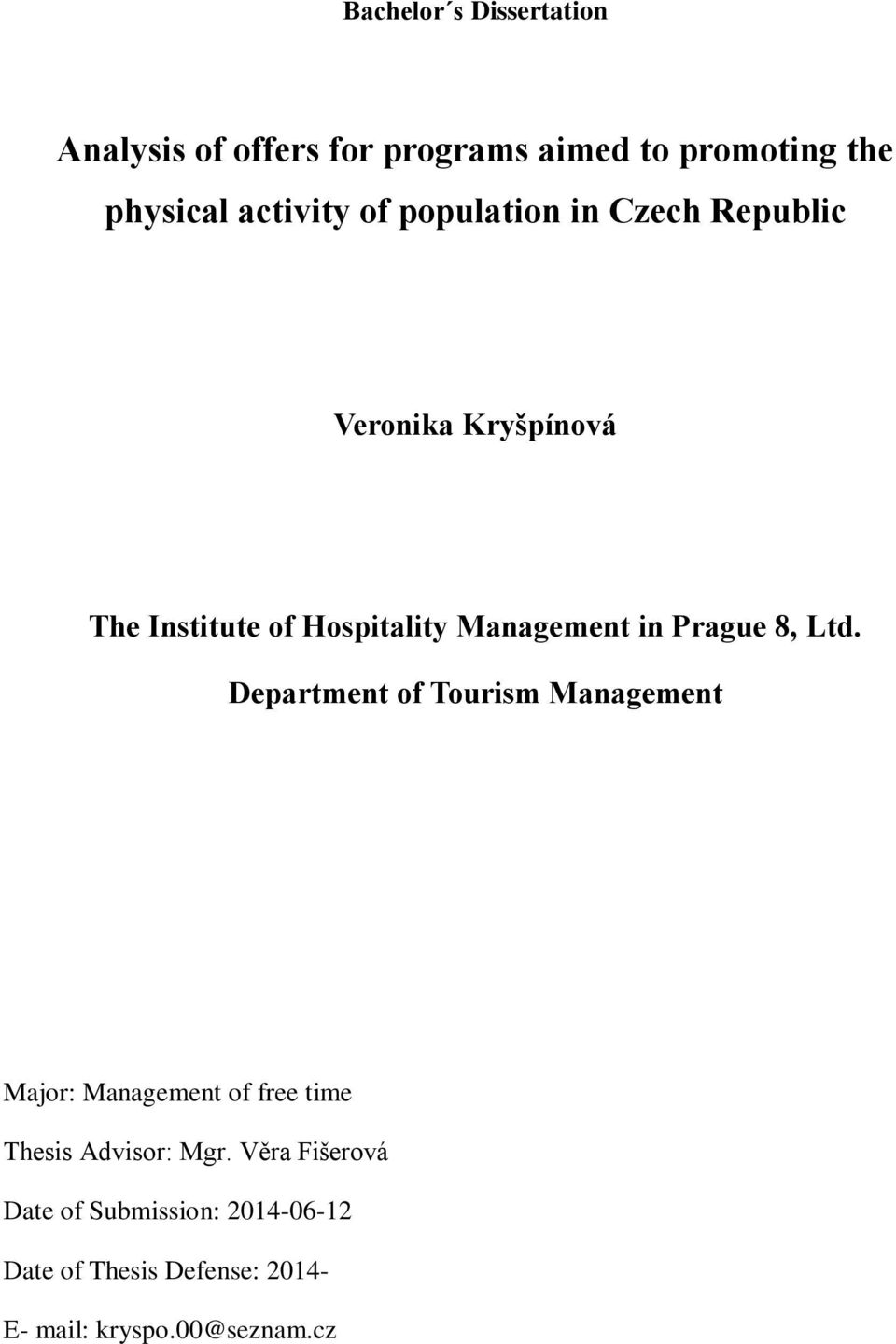 Bachelor´s Dissertation

Analysis of offers for programs aimed to promoting the physical activity of population in Czech Republic

Veronika Kryšpínová

The Institute of Hospitality Management in Prague 8, Ltd.

Department of Tourism Management

Major: Management of free time

Thesis Advisor: Mgr. Věra Fišerová

Date of Submission: 2014-06-12

Date of Thesis Defense: 2014-

E- mail: kryspo.00@seznam.cz